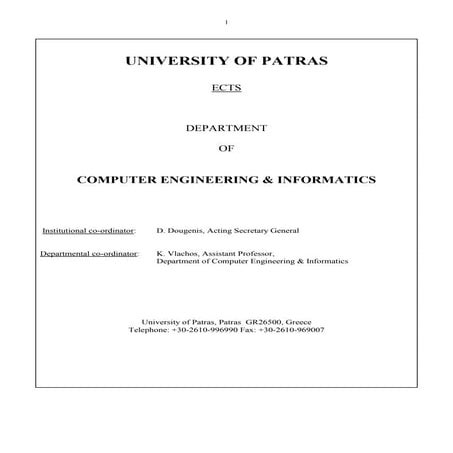 1

UNIVERSITY OF PATRAS

ECTS

DEPARTMENT

OF

COMPUTER ENGINEERING & INFORMATICS

Institutional co-ordinator: D. Dougenis, Acting Secretary General

Departmental co-ordinator: K. Vlachos, Assistant Professor, Department of Computer Engineering & Informatics

University of Patras, Patras GR26500, Greece
Telephone: +30-2610-996990 Fax: +30-2610-969007